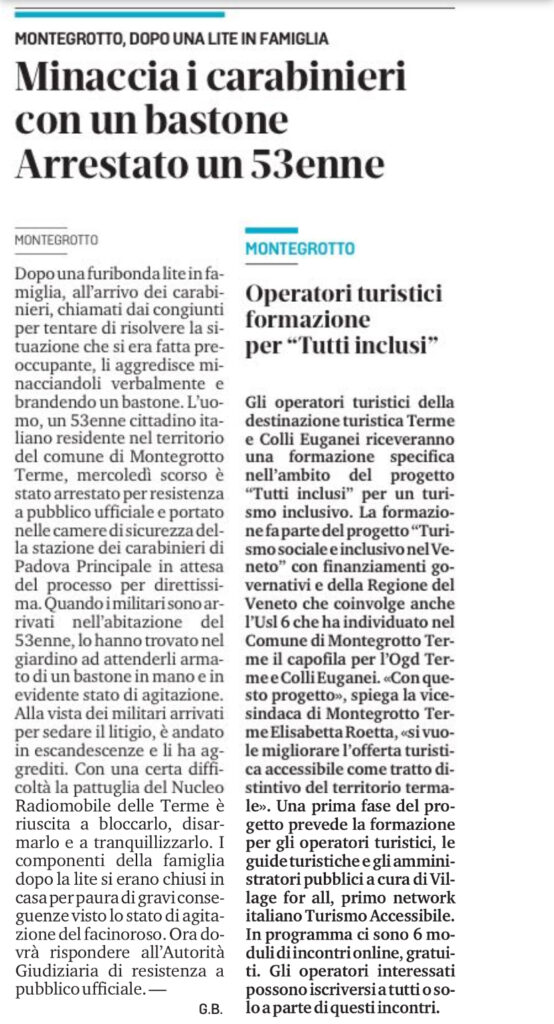 MONTEGROTTO, DOPO UNA LITE IN FAMIGLIA

Minaccia i carabinieri con un bastone Arrestato un 53enne

MONTEGROTTO

Dopo una furibonda lite in famiglia, all'arrivo dei carabinieri, chiamati dai congiunti per tentare di risolvere la situazione che si era fatta preoccupante, li aggredisce minacciandoli verbalmente e brandendo un bastone. L'uomo, un 53enne cittadino italiano residente nel territorio del comune di Montegrotto Terme, mercoledì scorso è stato arrestato per resistenza a pubblico ufficiale e portato nelle camere di sicurezza della stazione dei carabinieri di Padova Principale in attesa del processo per direttissima. Quando i militari sono arrivati nell'abitazione del 53enne, lo hanno trovato nel giardino ad attenderli armato di un bastone in mano e in evidente stato di agitazione. Alla vista dei militari arrivati per sedare il litigio, è andato in escandescenze e li ha aggrediti. Con una certa difficoltà la pattuglia del Nucleo Radiomobile delle Terme è riuscita a bloccarlo, disarmarlo e a tranquillizzarlo. I componenti della famiglia dopo la lite si erano chiusi in casa per paura di gravi conseguenze visto lo stato di agitazione del facinoroso. Ora dovrà rispondere all'Autorità Giudiziaria di resistenza a pubblico ufficiale. —

G.B.

MONTEGROTTO

Operatori turistici formazione per "Tutti inclusi"

Gli operatori turistici della destinazione turistica Terme e Colli Euganei riceveranno una formazione specifica nell'ambito del progetto "Tutti inclusi" per un turismo inclusivo. La formazione fa parte del progetto "Turismo sociale e inclusivo nel Veneto" con finanziamenti governativi e della Regione del Veneto che coinvolge anche l'Usl 6 che ha individuato nel Comune di Montegrotto Terme il capofila per l'Ogd Terme e Colli Euganei. «Con questo progetto», spiega la vicesindaca di Montegrotto Terme Elisabetta Roetta, «si vuole migliorare l'offerta turistica accessibile come tratto distintivo del territorio termale». Una prima fase del progetto prevede la formazione per gli operatori turistici, le guide turistiche e gli amministratori pubblici a cura di Village for all, primo network italiano Turismo Accessibile. In programma ci sono 6 moduli di incontri online, gratuiti. Gli operatori interessati possono iscriversi a tutti o solo a parte di questi incontri.